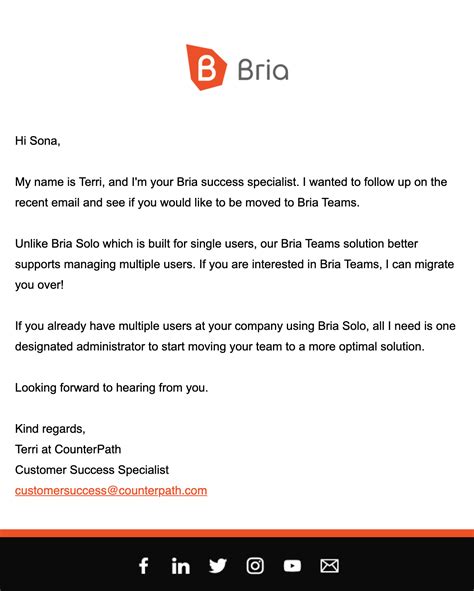 Bria

Hi Sona,

My name is Terri, and I'm your Bria success specialist. I wanted to follow up on the recent email and see if you would like to be moved to Bria Teams.

Unlike Bria Solo which is built for single users, our Bria Teams solution better supports managing multiple users. If you are interested in Bria Teams, I can migrate you over!

If you already have multiple users at your company using Bria Solo, all I need is one designated administrator to start moving your team to a more optimal solution.

Looking forward to hearing from you.

Kind regards,
Terri at CounterPath
Customer Success Specialist
customersuccess@counterpath.com